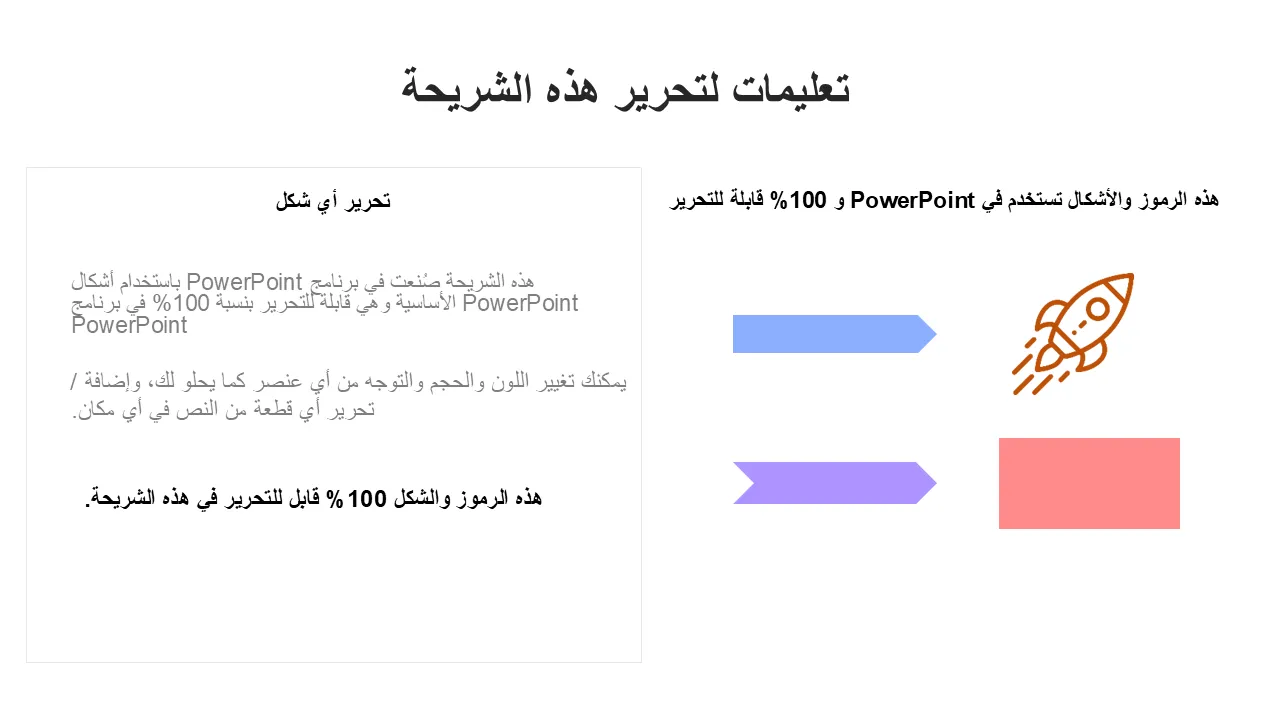 تعليمات لتحرير هذه الشريحة

هذه الرموز والأشكال تستخدم في PowerPoint و 100% قابلة للتحرير

تحرير أي شكل

هذه الشريحة صُنعت في برنامج PowerPoint باستخدام أشكال PowerPoint الأساسية وهي قابلة للتحرير بنسبة 100% في برنامج PowerPoint

يمكنك تغيير اللون والحجم والتوجه من أي عنصر كما يحلو لك، وإضافة / تحرير أي قطعة من النص في أي مكان.

هذه الرموز والشكل 100 % قابل للتحرير في هذه الشريحة.